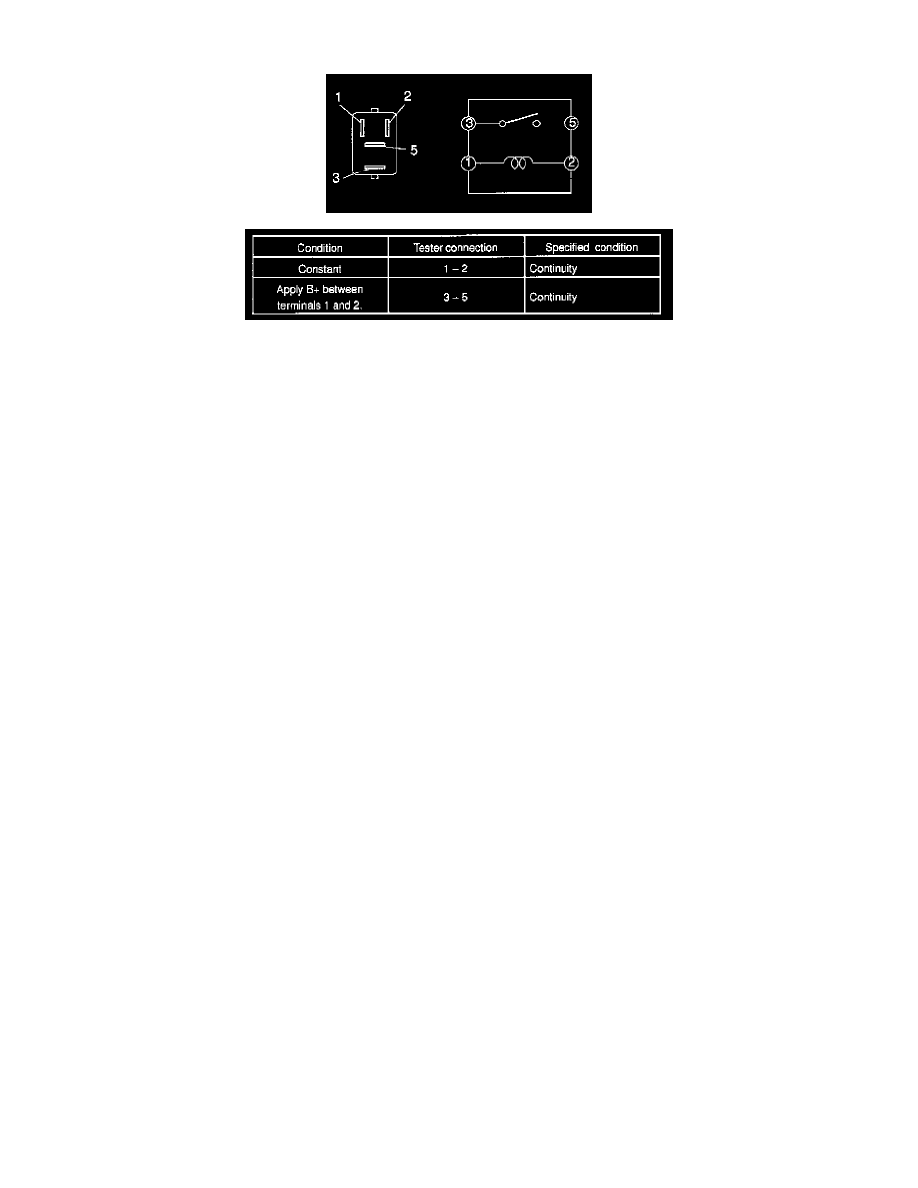 1
2
5
3
3
5
1
2

| Condition | Tester connection | Specified condition |
|---|---|---|
| Constant | 1 – 2 | Continuity |
| Apply B+ between terminals 1 and 2. | 3 – 5 | Continuity |